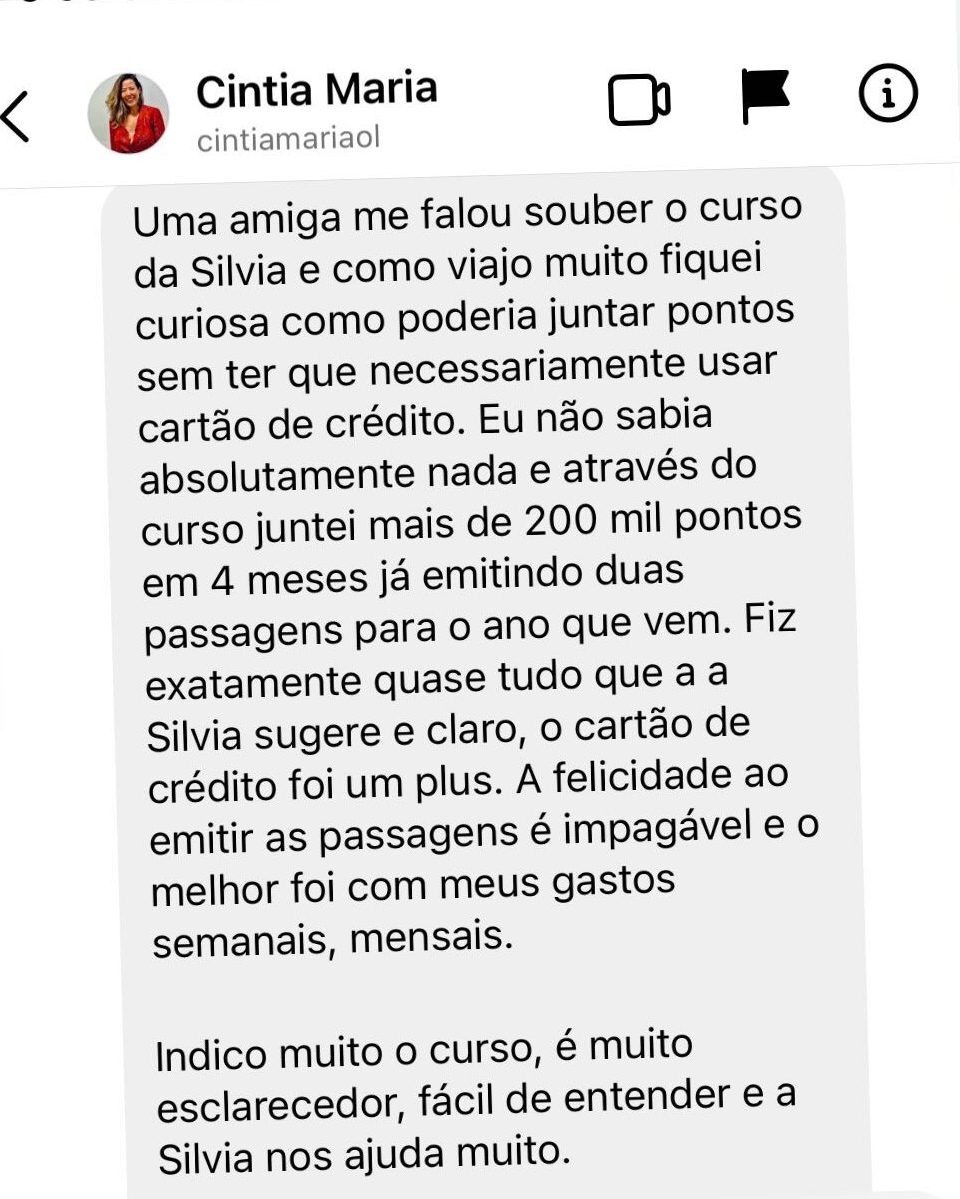 Cintia Maria
cintiamariaol

Uma amiga me falou souber o curso da Silvia e como viajo muito fiquei curiosa como poderia juntar pontos sem ter que necessariamente usar cartão de crédito. Eu não sabia absolutamente nada e através do curso juntei mais de 200 mil pontos em 4 meses já emitindo duas passagens para o ano que vem. Fiz exatamente quase tudo que a a Silvia sugere e claro, o cartão de crédito foi um plus. A felicidade ao emitir as passagens é impagável e o melhor foi com meus gastos semanais, mensais.

Indico muito o curso, é muito esclarecedor, fácil de entender e a Silvia nos ajuda muito.